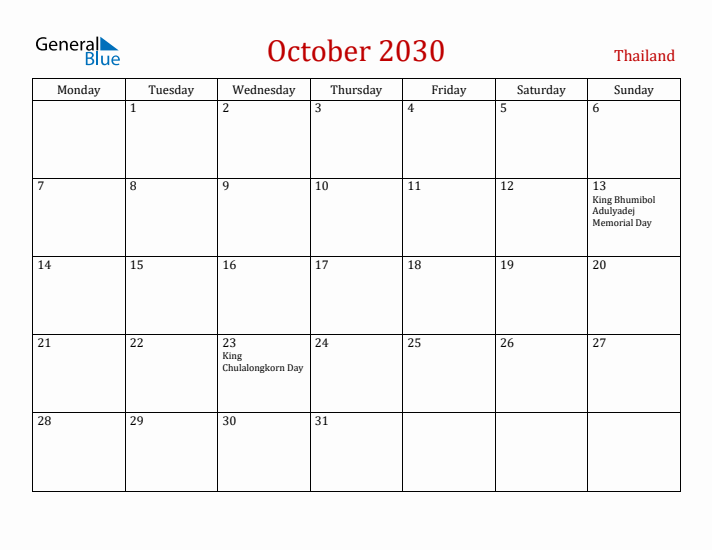 General Blue

October 2030

Thailand

| Monday | Tuesday | Wednesday | Thursday | Friday | Saturday | Sunday |
|---|---|---|---|---|---|---|
| | 1 | 2 | 3 | 4 | 5 | 6 |
| 7 | 8 | 9 | 10 | 11 | 12 | 13 King Bhumibol Adulyadej Memorial Day |
| 14 | 15 | 16 | 17 | 18 | 19 | 20 |
| 21 | 22 | 23 King Chulalongkorn Day | 24 | 25 | 26 | 27 |
| 28 | 29 | 30 | 31 | | | |